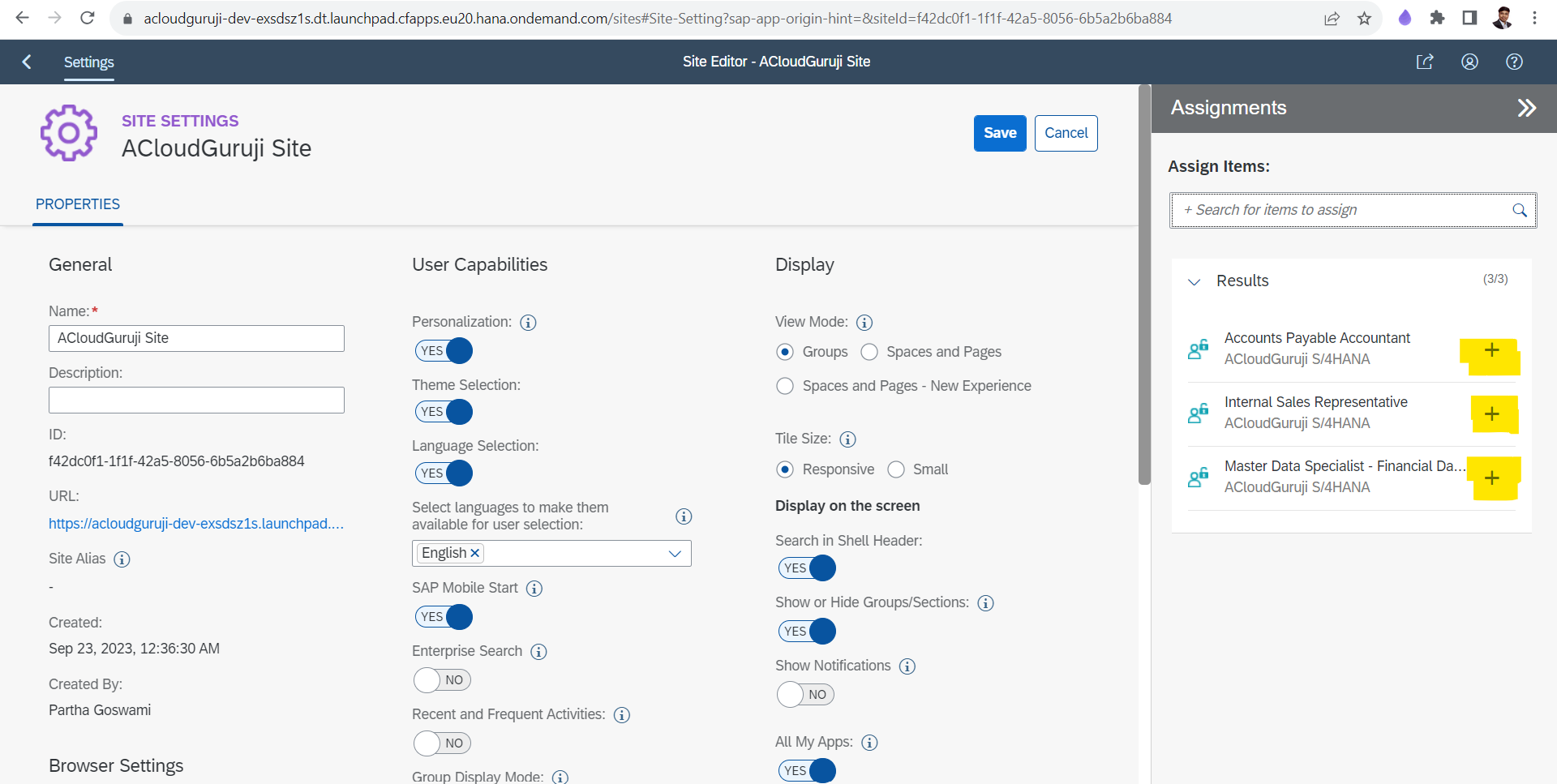 acloudguruji-dev-exsdsz1s.dt.launchpad.cfapps.eu20.hana.ondemand.com/sites#Site-Setting?sap-app-origin-hint=&siteId=f42dc0f1-1f1f-42a5-8056-6b5a2b6ba884

Settings

Site Editor - ACloudGuruji Site

SITE SETTINGS
ACloudGuruji Site

Save
Cancel

PROPERTIES

General

Name:*
ACloudGuruji Site
Description:

ID:
f42dc0f1-1f1f-42a5-8056-6b5a2b6ba884
URL:
https://acloudguruji-dev-exsdsz1s.launchpad....
Site Alias
-
Created:
Sep 23, 2023, 12:36:30 AM
Created By:
Partha Goswami

Browser Settings

User Capabilities

Personalization:
YES
Theme Selection:
YES
Language Selection:
YES
Select languages to make them available for user selection:
English
SAP Mobile Start
YES
Enterprise Search
NO
Recent and Frequent Activities:
NO
Group Display Mode:

Display

View Mode:
Groups
Spaces and Pages
Spaces and Pages - New Experience
Tile Size:
Responsive
Small
Display on the screen
Search in Shell Header:
YES
Show or Hide Groups/Sections:
YES
Show Notifications
NO
All My Apps:
YES

Assignments

Assign Items:
+ Search for items to assign

Results (3/3)

Accounts Payable Accountant
ACloudGuruji S/4HANA
+
Internal Sales Representative
ACloudGuruji S/4HANA
+
Master Data Specialist - Financial Da...
ACloudGuruji S/4HANA
+